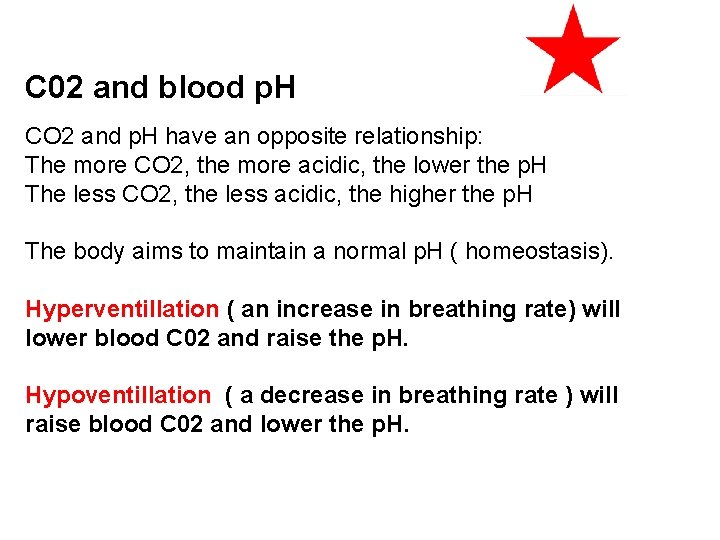 C02 and blood pH

CO2 and pH have an opposite relationship:
The more CO2, the more acidic, the lower the pH
The less CO2, the less acidic, the higher the pH

The body aims to maintain a normal pH ( homeostasis).

Hyperventillation ( an increase in breathing rate) will lower blood C02 and raise the pH.

Hypoventillation ( a decrease in breathing rate ) will raise blood C02 and lower the pH.